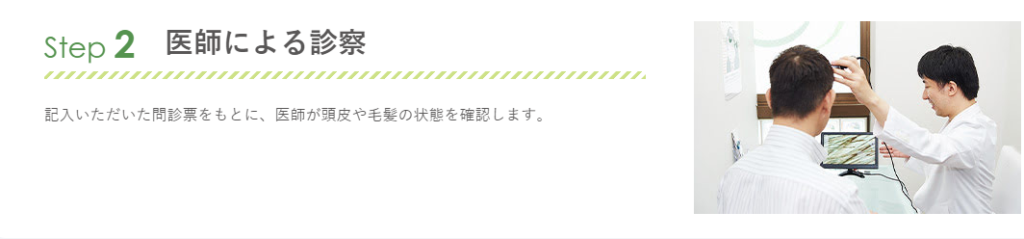 Step 2 医師による診察

記入いただいた問診票をもとに、医師が頭皮や毛髪の状態を確認します。